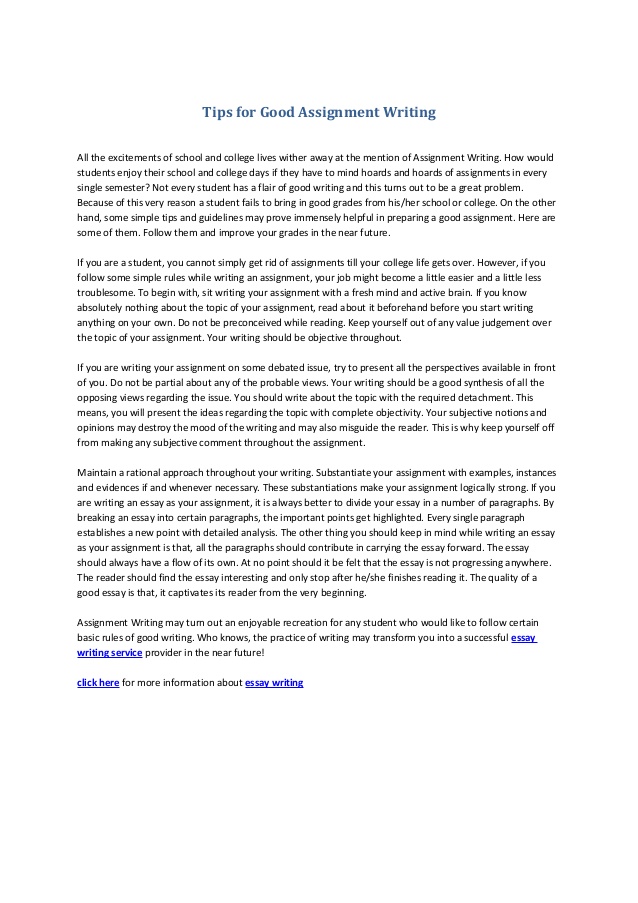 Tips for Good Assignment Writing

All the excitements of school and college lives wither away at the mention of Assignment Writing. How would students enjoy their school and college days if they have to mind hoards and hoards of assignments in every single semester? Not every student has a flair of good writing and this turns out to be a great problem. Because of this very reason a student fails to bring in good grades from his/her school or college. On the other hand, some simple tips and guidelines may prove immensely helpful in preparing a good assignment. Here are some of them. Follow them and improve your grades in the near future.

If you are a student, you cannot simply get rid of assignments till your college life gets over. However, if you follow some simple rules while writing an assignment, your job might become a little easier and a little less troublesome. To begin with, sit writing your assignment with a fresh mind and active brain. If you know absolutely nothing about the topic of your assignment, read about it beforehand before you start writing anything on your own. Do not be preconceived while reading. Keep yourself out of any value judgement over the topic of your assignment. Your writing should be objective throughout.

If you are writing your assignment on some debated issue, try to present all the perspectives available in front of you. Do not be partial about any of the probable views. Your writing should be a good synthesis of all the opposing views regarding the issue. You should write about the topic with the required detachment. This means, you will present the ideas regarding the topic with complete objectivity. Your subjective notions and opinions may destroy the mood of the writing and may also misguide the reader. This is why keep yourself off from making any subjective comment throughout the assignment.

Maintain a rational approach throughout your writing. Substantiate your assignment with examples, instances and evidences if and whenever necessary. These substantiations make your assignment logically strong. If you are writing an essay as your assignment, it is always better to divide your essay in a number of paragraphs. By breaking an essay into certain paragraphs, the important points get highlighted. Every single paragraph establishes a new point with detailed analysis. The other thing you should keep in mind while writing an essay as your assignment is that, all the paragraphs should contribute in carrying the essay forward. The essay should always have a flow of its own. At no point should it be felt that the essay is not progressing anywhere. The reader should find the essay interesting and only stop after he/she finishes reading it. The quality of a good essay is that, it captivates its reader from the very beginning.

Assignment Writing may turn out an enjoyable recreation for any student who would like to follow certain basic rules of good writing. Who knows, the practice of writing may transform you into a successful essay writing service provider in the near future!

click here for more information about essay writing